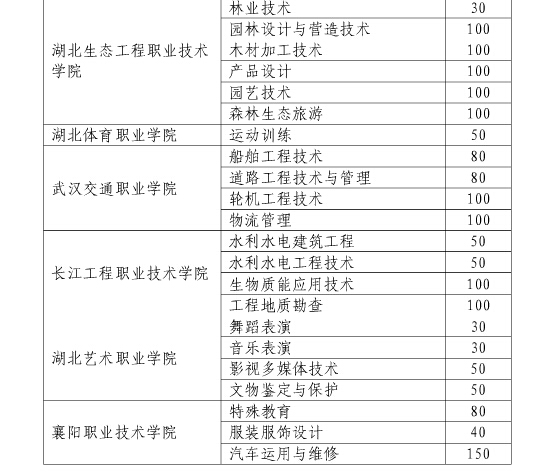 | | | |
|---|---|---|
| 湖北生态工程职业技术学院 | 林业技术 | 30 |
| | 园林设计与营造技术 | 100 |
| | 木材加工技术 | 100 |
| | 产品设计 | 100 |
| | 园艺技术 | 100 |
| | 森林生态旅游 | 100 |
| 湖北体育职业学院 | 运动训练 | 50 |
| 武汉交通职业学院 | 船舶工程技术 | 80 |
| | 道路工程技术与管理 | 80 |
| | 轮机工程技术 | 100 |
| | 物流管理 | 100 |
| 长江工程职业技术学院 | 水利水电建筑工程 | 50 |
| | 水利水电工程技术 | 50 |
| | 生物质能应用技术 | 100 |
| | 工程地质勘查 | 100 |
| 湖北艺术职业学院 | 舞蹈表演 | 30 |
| | 音乐表演 | 30 |
| | 影视多媒体技术 | 50 |
| | 文物鉴定与保护 | 50 |
| 襄阳职业技术学院 | 特殊教育 | 80 |
| | 服装服饰设计 | 40 |
| | 汽车运用与维修 | 150 |